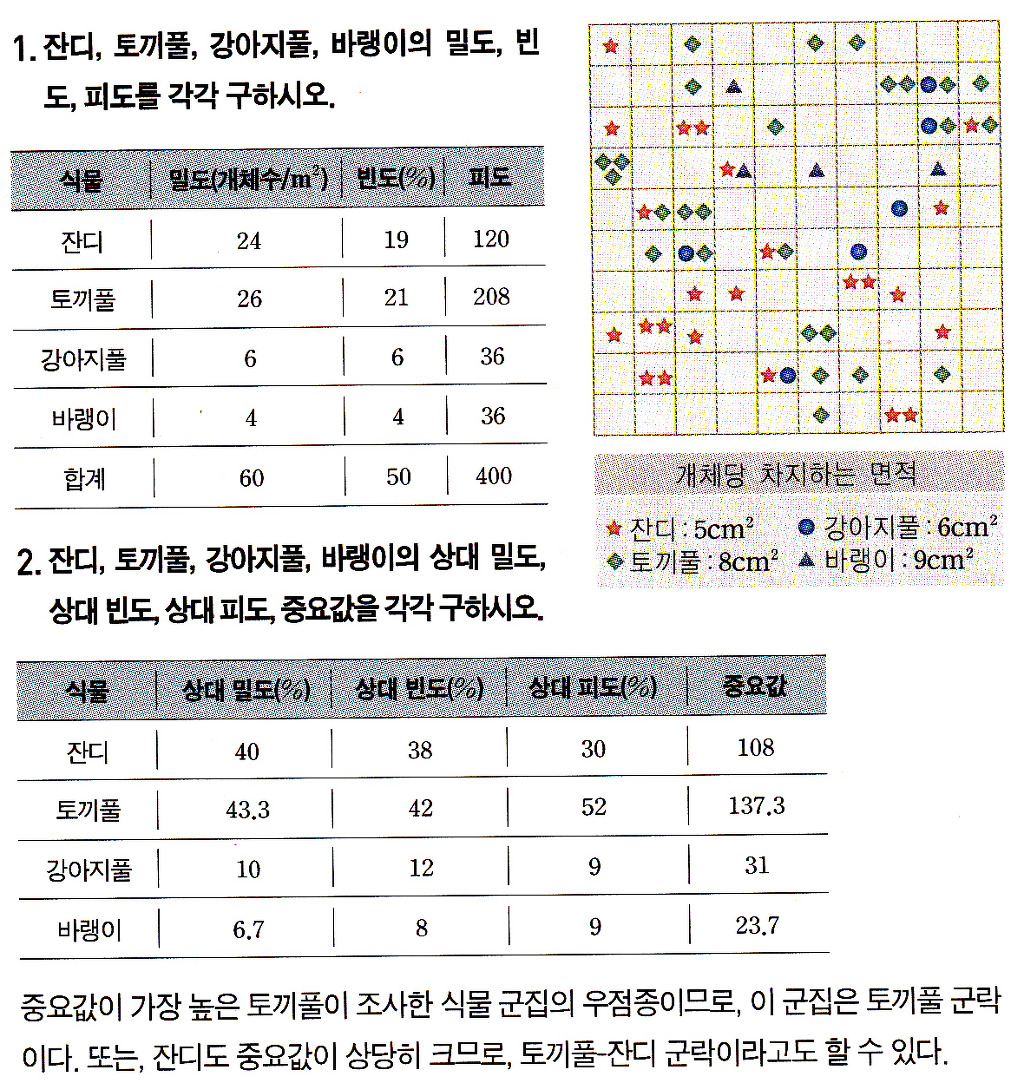 1. 잔디, 토끼풀, 강아지풀, 바랭이의 밀도, 빈도, 피도를 각각 구하시오.

| 식물 | 밀도(개체수/$m^2$) | 빈도(%) | 피도 |
|---|---|---|---|
| 잔디 | 24 | 19 | 120 |
| 토끼풀 | 26 | 21 | 208 |
| 강아지풀 | 6 | 6 | 36 |
| 바랭이 | 4 | 4 | 36 |
| 합계 | 60 | 50 | 400 |

개체당 차지하는 면적
잔디 : $5cm^2$ 강아지풀 : $6cm^2$
토끼풀 : $8cm^2$ 바랭이 : $9cm^2$

2. 잔디, 토끼풀, 강아지풀, 바랭이의 상대 밀도, 상대 빈도, 상대 피도, 중요값을 각각 구하시오.

| 식물 | 상대 밀도(%) | 상대 빈도(%) | 상대 피도(%) | 중요값 |
|---|---|---|---|---|
| 잔디 | 40 | 38 | 30 | 108 |
| 토끼풀 | 43.3 | 42 | 52 | 137.3 |
| 강아지풀 | 10 | 12 | 9 | 31 |
| 바랭이 | 6.7 | 8 | 9 | 23.7 |

중요값이 가장 높은 토끼풀이 조사한 식물 군집의 우점종이므로, 이 군집은 토끼풀 군락이다. 또는, 잔디도 중요값이 상당히 크므로, 토끼풀-잔디 군락이라고도 할 수 있다.